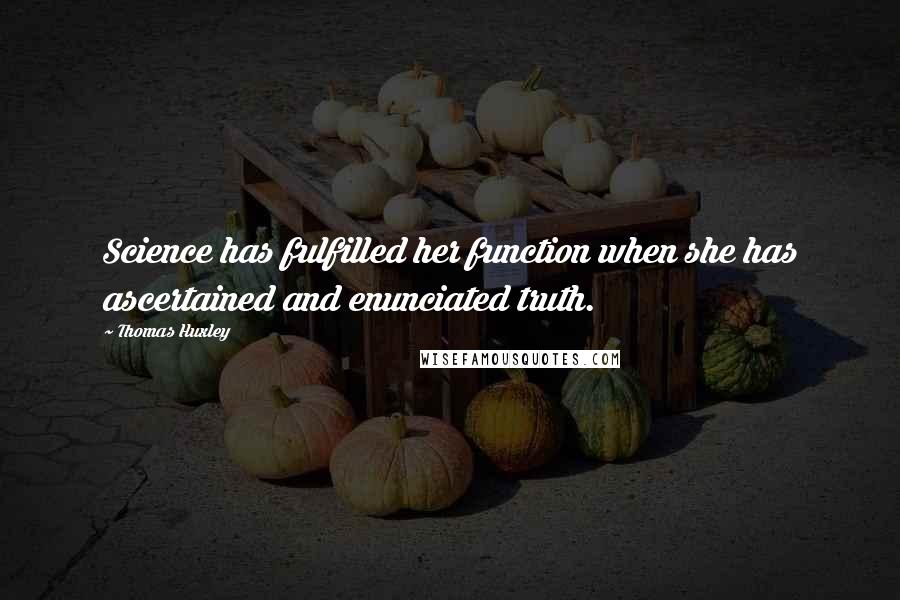 Science has fulfilled her function when she has ascertained and enunciated truth.

~ Thomas Huxley

WISEFAMOUSQUOTES.COM